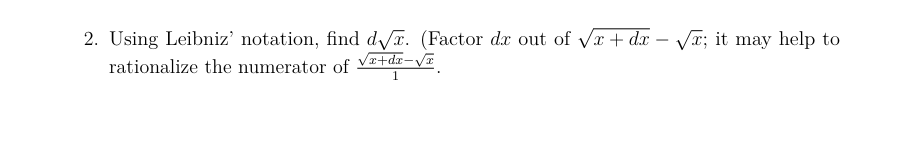 2. Using Leibniz' notation, find $d\sqrt{x}$. (Factor $dx$ out of $\sqrt{x+dx}-\sqrt{x}$; it may help to rationalize the numerator of $\frac{\sqrt{x+dx}-\sqrt{x}}{1}$.